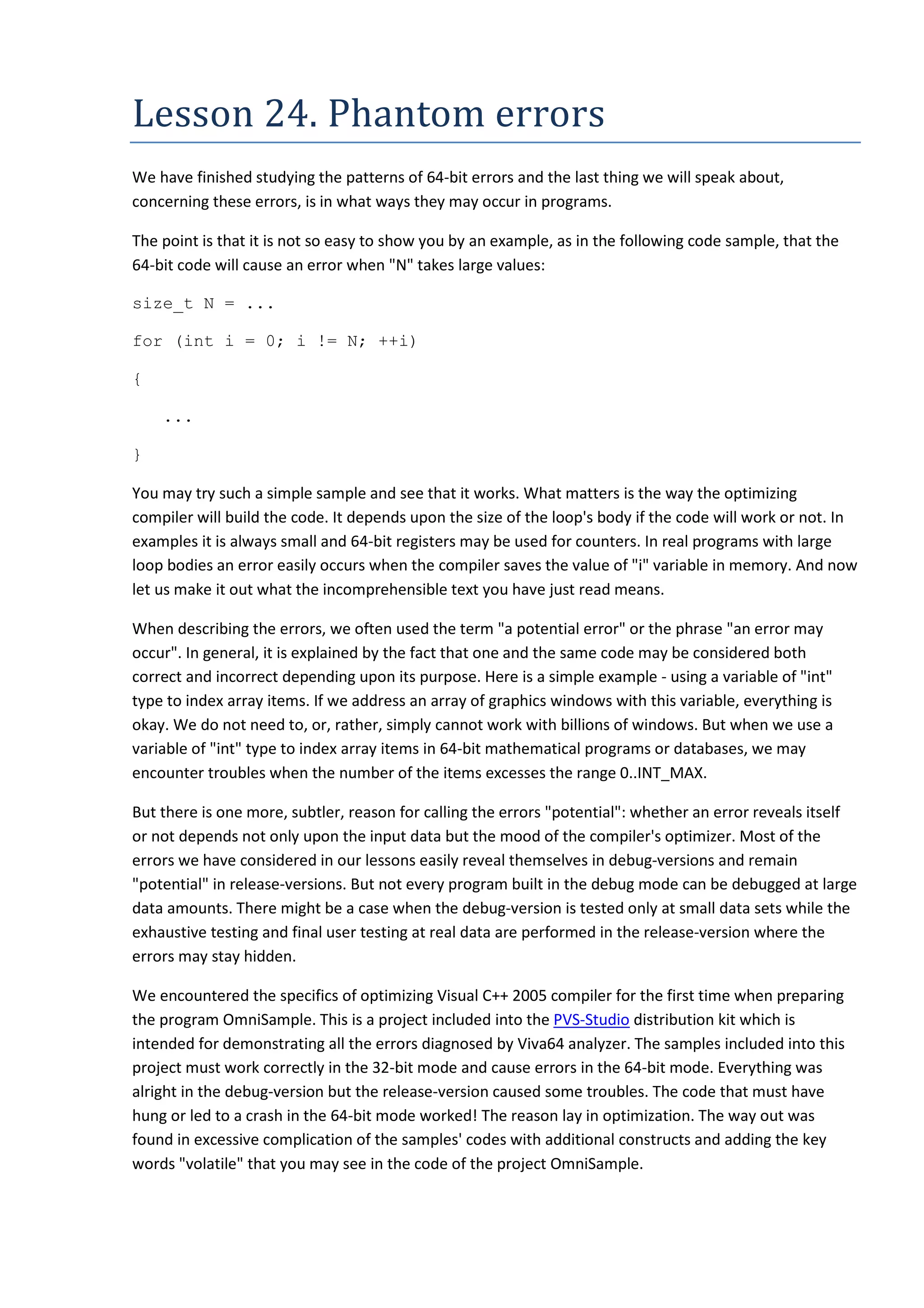 Lesson 24. Phantom errors

We have finished studying the patterns of 64-bit errors and the last thing we will speak about, concerning these errors, is in what ways they may occur in programs.

The point is that it is not so easy to show you by an example, as in the following code sample, that the 64-bit code will cause an error when "N" takes large values:

size_t N = ...

for (int i = 0; i != N; ++i)

{

...

}

You may try such a simple sample and see that it works. What matters is the way the optimizing compiler will build the code. It depends upon the size of the loop's body if the code will work or not. In examples it is always small and 64-bit registers may be used for counters. In real programs with large loop bodies an error easily occurs when the compiler saves the value of "i" variable in memory. And now let us make it out what the incomprehensible text you have just read means.

When describing the errors, we often used the term "a potential error" or the phrase "an error may occur". In general, it is explained by the fact that one and the same code may be considered both correct and incorrect depending upon its purpose. Here is a simple example - using a variable of "int" type to index array items. If we address an array of graphics windows with this variable, everything is okay. We do not need to, or, rather, simply cannot work with billions of windows. But when we use a variable of "int" type to index array items in 64-bit mathematical programs or databases, we may encounter troubles when the number of the items excesses the range 0..INT_MAX.

But there is one more, subtler, reason for calling the errors "potential": whether an error reveals itself or not depends not only upon the input data but the mood of the compiler's optimizer. Most of the errors we have considered in our lessons easily reveal themselves in debug-versions and remain "potential" in release-versions. But not every program built in the debug mode can be debugged at large data amounts. There might be a case when the debug-version is tested only at small data sets while the exhaustive testing and final user testing at real data are performed in the release-version where the errors may stay hidden.

We encountered the specifics of optimizing Visual C++ 2005 compiler for the first time when preparing the program OmniSample. This is a project included into the PVS-Studio distribution kit which is intended for demonstrating all the errors diagnosed by Viva64 analyzer. The samples included into this project must work correctly in the 32-bit mode and cause errors in the 64-bit mode. Everything was alright in the debug-version but the release-version caused some troubles. The code that must have hung or led to a crash in the 64-bit mode worked! The reason lay in optimization. The way out was found in excessive complication of the samples' codes with additional constructs and adding the key words "volatile" that you may see in the code of the project OmniSample.